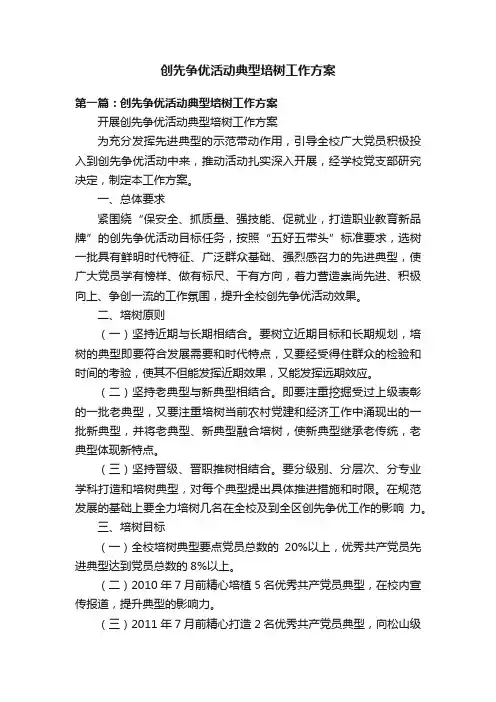 创先争优活动典型培树工作方案

第一篇：创先争优活动典型培树工作方案

开展创先争优活动典型培树工作方案

为充分发挥先进典型的示范带动作用，引导全校广大党员积极投入到创先争优活动中来，推动活动扎实深入开展，经学校党支部研究决定，制定本工作方案。

一、总体要求

紧围绕“保安全、抓质量、强技能、促就业，打造职业教育新品牌”的创先争优活动目标任务，按照“五好五带头”标准要求，选树一批具有鲜明时代特征、广泛群众基础、强烈感召力的先进典型，使广大党员学有榜样、做有标尺、干有方向，着力营造崇尚先进、积极向上、争创一流的工作氛围，提升全校创先争优活动效果。

二、培树原则

（一）坚持近期与长期相结合。要树立近期目标和长期规划，培树的典型即要符合发展需要和时代特点，又要经受得住群众的检验和时间的考验，使其不但能发挥近期效果，又能发挥远期效应。

（二）坚持老典型与新典型相结合。即要注重挖掘受过上级表彰的一批老典型，又要注重培树当前农村党建和经济工作中涌现出的一批新典型，并将老典型、新典型融合培树，使新典型继承老传统，老典型体现新特点。

（三）坚持晋级、晋职推树相结合。要分级别、分层次、分专业学科打造和培树典型，对每个典型提出具体推进措施和时限。在规范发展的基础上要全力培树几名在全校及到全区创先争优工作的影响 力。

三、培树目标

（一）全校培树典型要点党员总数的 20%以上，优秀共产党员先进典型达到党员总数的 8%以上。

（二）2010 年 7 月前精心培植 5 名优秀共产党员典型，在校内宣传报道，提升典型的影响力。

（三）2011 年 7 月前精心打造 2 名优秀共产党员典型，向松山级